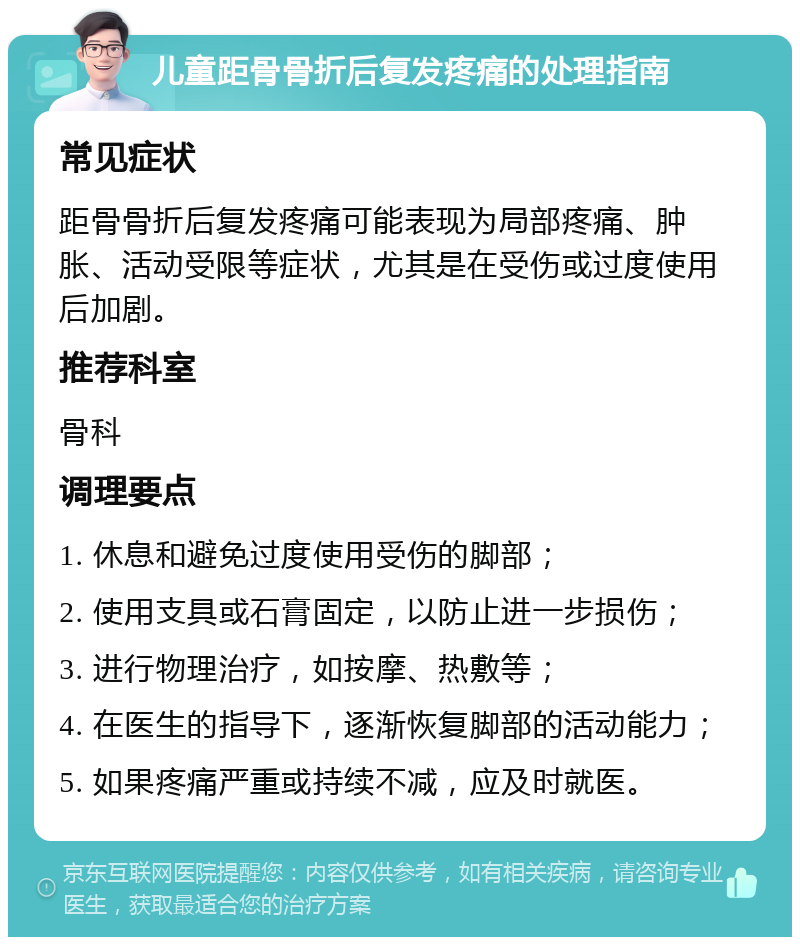 儿童距骨骨折后复发疼痛的处理指南

常见症状

距骨骨折后复发疼痛可能表现为局部疼痛、肿胀、活动受限等症状，尤其是在受伤或过度使用后加剧。

推荐科室

骨科

调理要点

1. 休息和避免过度使用受伤的脚部；
2. 使用支具或石膏固定，以防止进一步损伤；
3. 进行物理治疗，如按摩、热敷等；
4. 在医生的指导下，逐渐恢复脚部的活动能力；
5. 如果疼痛严重或持续不减，应及时就医。

京东互联网医院提醒您：内容仅供参考，如有相关疾病，请咨询专业医生，获取最适合您的治疗方案